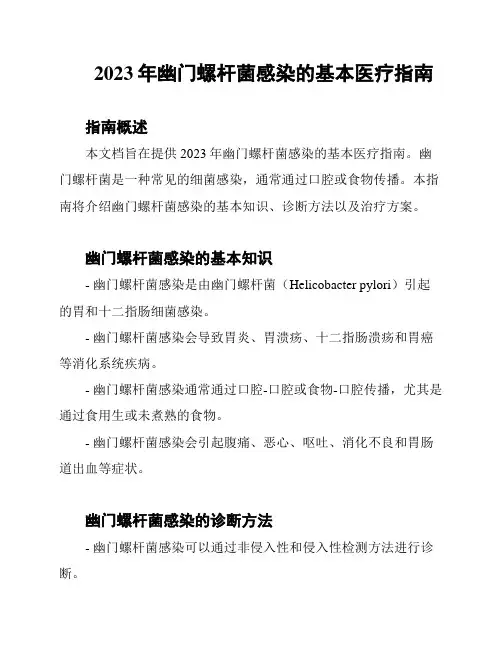 2023 年幽门螺杆菌感染的基本医疗指南

指南概述

本文档旨在提供 2023 年幽门螺杆菌感染的基本医疗指南。幽门螺杆菌是一种常见的细菌感染，通常通过口腔或食物传播。本指南将介绍幽门螺杆菌感染的基本知识、诊断方法以及治疗方案。

幽门螺杆菌感染的基本知识

- 幽门螺杆菌感染是由幽门螺杆菌（Helicobacter pylori）引起的胃和十二指肠细菌感染。

- 幽门螺杆菌感染会导致胃炎、胃溃疡、十二指肠溃疡和胃癌等消化系统疾病。

- 幽门螺杆菌感染通常通过口腔-口腔或食物-口腔传播，尤其是通过食用生或未煮熟的食物。

- 幽门螺杆菌感染会引起腹痛、恶心、呕吐、消化不良和胃肠道出血等症状。

幽门螺杆菌感染的诊断方法

- 幽门螺杆菌感染可以通过非侵入性和侵入性检测方法进行诊断。